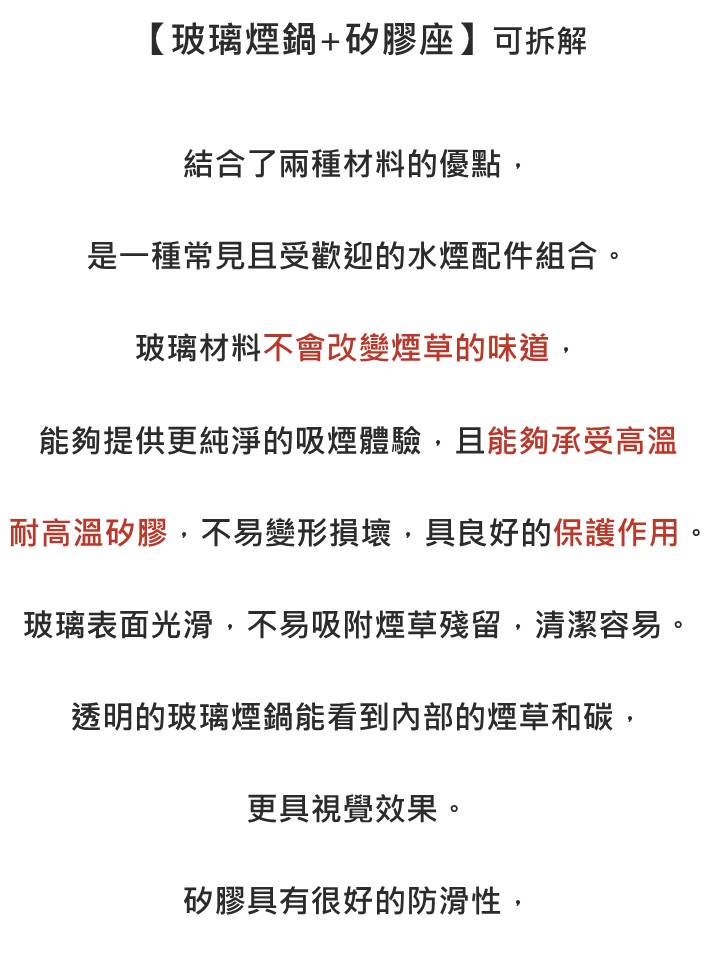 【玻璃煙鍋+矽膠座】可拆解

結合了兩種材料的優點，

是一種常見且受歡迎的水煙配件組合。

玻璃材料不會改變煙草的味道，

能夠提供更純淨的吸煙體驗，且能夠承受高溫

耐高溫矽膠，不易變形損壞，具良好的保護作用。

玻璃表面光滑，不易吸附煙草殘留，清潔容易。

透明的玻璃煙鍋能看到內部的煙草和碳，

更具視覺效果。

矽膠具有很好的防滑性，